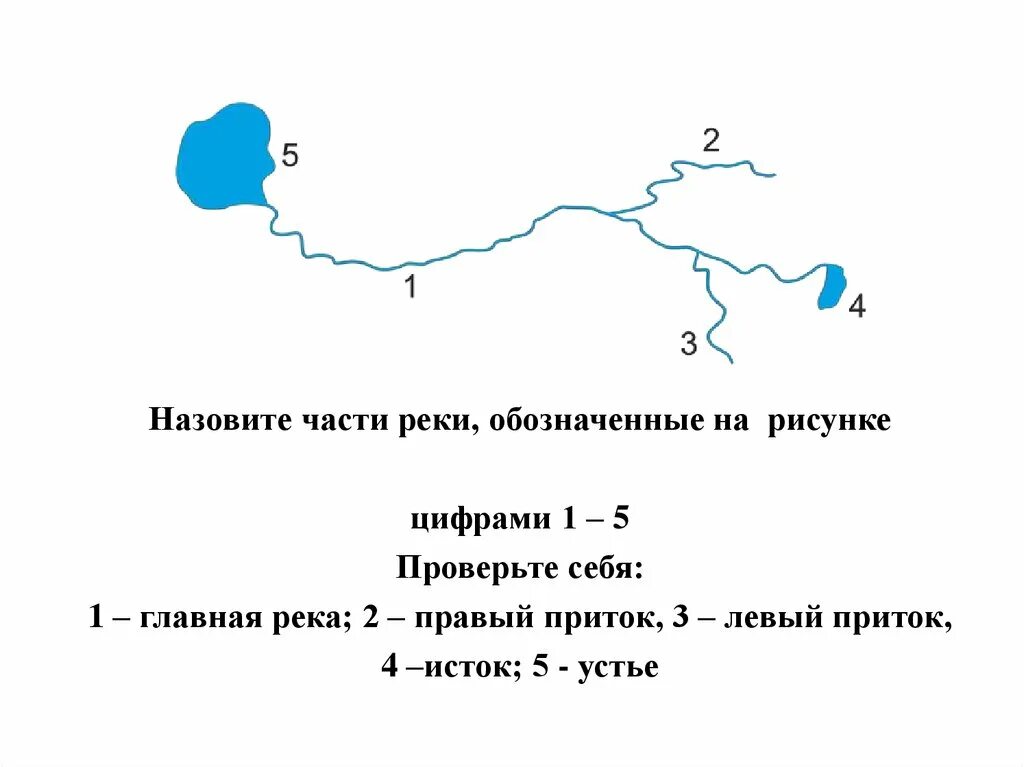 5

2

1

4

3

Назовите части реки, обозначенные на рисунке

цифрами 1 – 5

Проверьте себя:

1 – главная река; 2 – правый приток, 3 – левый приток,

4 –исток; 5 - устье